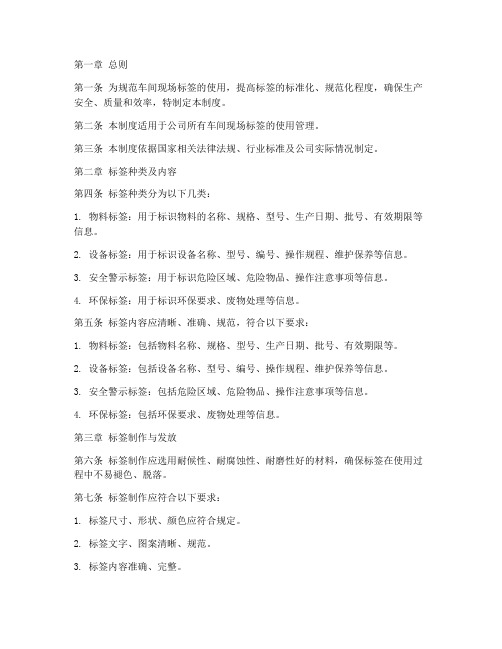 第一章 总则

第一条 为规范车间现场标签的使用，提高标签的标准化、规范化程度，确保生产安全、质量和效率，特制定本制度。

第二条 本制度适用于公司所有车间现场标签的使用管理。

第三条 本制度依据国家相关法律法规、行业标准及公司实际情况制定。

第二章 标签种类及内容

第四条 标签种类分为以下几类：

1. 物料标签：用于标识物料的名称、规格、型号、生产日期、批号、有效期限等信息。

2. 设备标签：用于标识设备名称、型号、编号、操作规程、维护保养等信息。

3. 安全警示标签：用于标识危险区域、危险物品、操作注意事项等信息。

4. 环保标签：用于标识环保要求、废物处理等信息。

第五条 标签内容应清晰、准确、规范，符合以下要求：

1. 物料标签：包括物料名称、规格、型号、生产日期、批号、有效期限等。

2. 设备标签：包括设备名称、型号、编号、操作规程、维护保养等信息。

3. 安全警示标签：包括危险区域、危险物品、操作注意事项等信息。

4. 环保标签：包括环保要求、废物处理等信息。

第三章 标签制作与发放

第六条 标签制作应选用耐候性、耐腐蚀性、耐磨性好的材料，确保标签在使用过程中不易褪色、脱落。

第七条 标签制作应符合以下要求：

1. 标签尺寸、形状、颜色应符合规定。

2. 标签文字、图案清晰、规范。

3. 标签内容准确、完整。